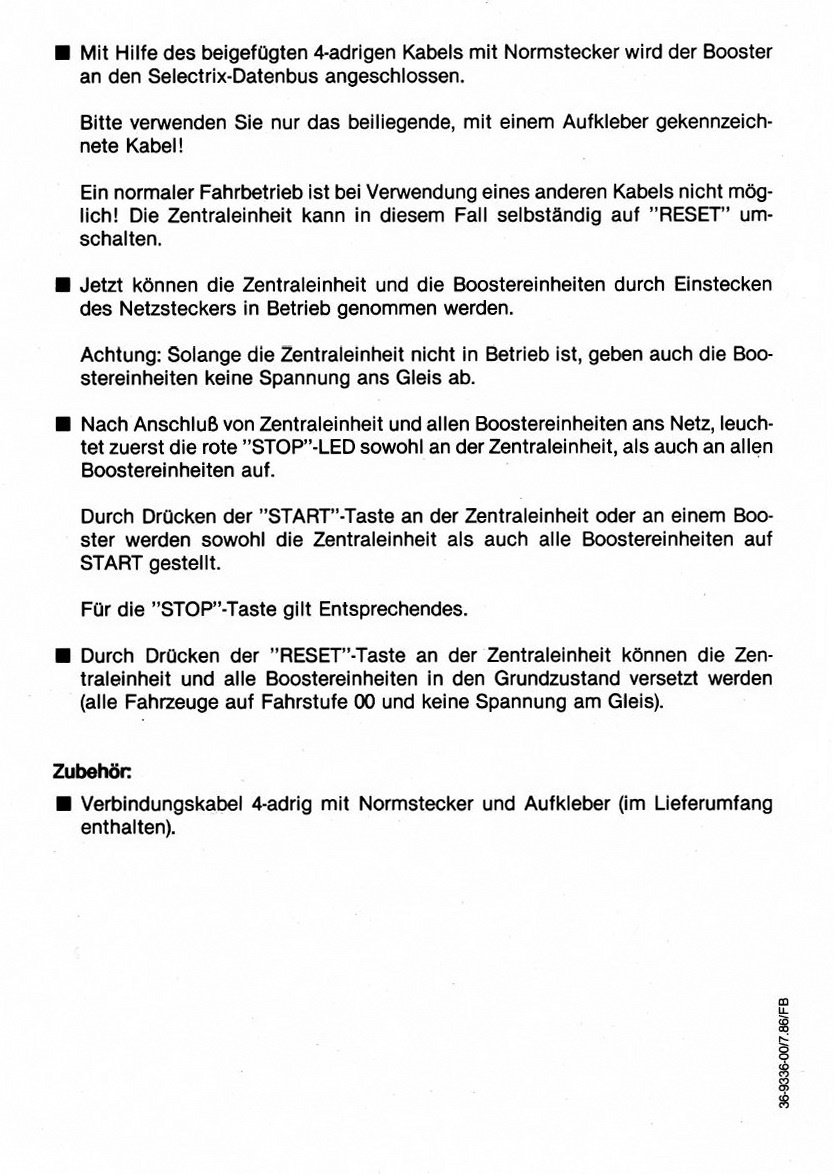 ■ Mit Hilfe des beigefügten 4-adrigen Kabels mit Normstecker wird der Booster an den Selectrix-Datenbus angeschlossen.

Bitte verwenden Sie nur das beiliegende, mit einem Aufkleber gekennzeichnete Kabel!

Ein normaler Fahrbetrieb ist bei Verwendung eines anderen Kabels nicht möglich! Die Zentraleinheit kann in diesem Fall selbständig auf "RESET" umschalten.

■ Jetzt können die Zentraleinheit und die Boostereinheiten durch Einstecken des Netzsteckers in Betrieb genommen werden.

Achtung: Solange die Zentraleinheit nicht in Betrieb ist, geben auch die Boostereinheiten keine Spannung ans Gleis ab.

■ Nach Anschluß von Zentraleinheit und allen Boostereinheiten ans Netz, leuchtet zuerst die rote "STOP"-LED sowohl an der Zentraleinheit, als auch an allen Boostereinheiten auf.

Durch Drücken der "START"-Taste an der Zentraleinheit oder an einem Booster werden sowohl die Zentraleinheit als auch alle Boostereinheiten auf START gestellt.

Für die "STOP"-Taste gilt Entsprechendes.

■ Durch Drücken der "RESET"-Taste an der Zentraleinheit können die Zentraleinheit und alle Boostereinheiten in den Grundzustand versetzt werden (alle Fahrzeuge auf Fahrstufe 00 und keine Spannung am Gleis).

Zubehör:
■ Verbindungskabel 4-adrig mit Normstecker und Aufkleber (im Lieferumfang enthalten).

36-9336-00/7.86/FB